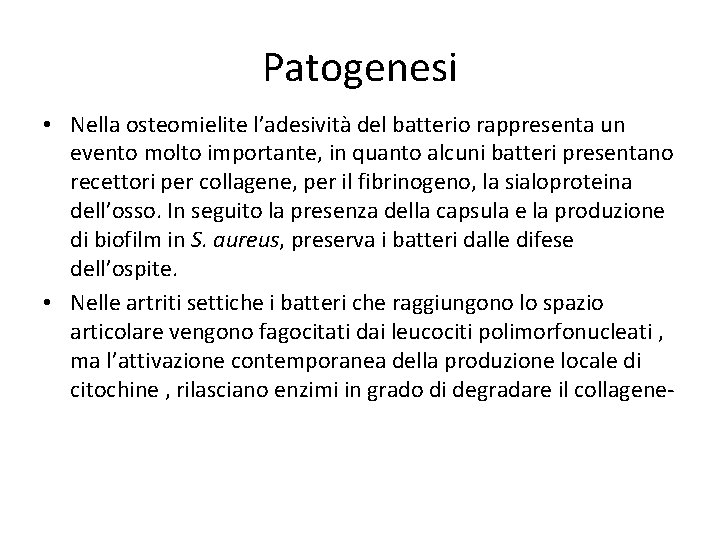 Patogenesi

• Nella osteomielite l’adesività del batterio rappresenta un evento molto importante, in quanto alcuni batteri presentano recettori per collagene, per il fibrinogeno, la sialoproteina dell’osso. In seguito la presenza della capsula e la produzione di biofilm in S. aureus, preserva i batteri dalle difese dell’ospite.

• Nelle artriti settiche i batteri che raggiungono lo spazio articolare vengono fagocitati dai leucociti polimorfonucleati , ma l’attivazione contemporanea della produzione locale di citochine , rilasciano enzimi in grado di degradare il collagene-